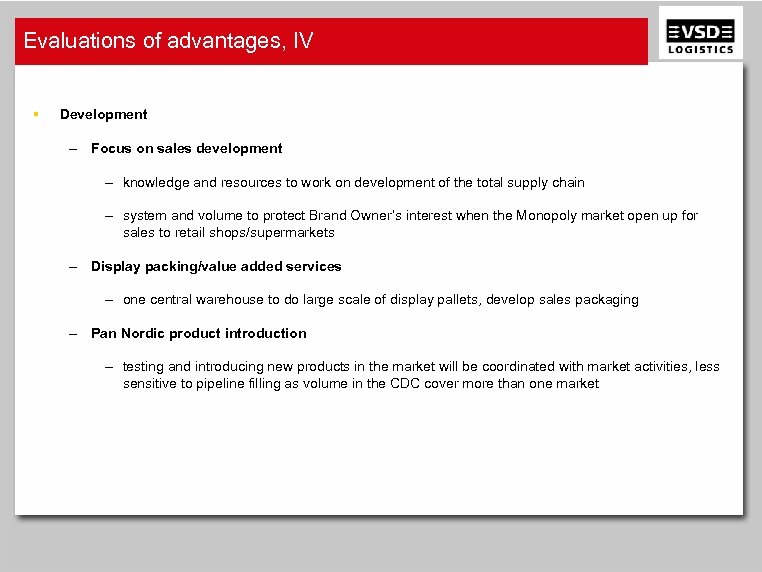 Evaluations of advantages, IV

VSD
LOGISTICS

▪ Development

– Focus on sales development

– knowledge and resources to work on development of the total supply chain

– system and volume to protect Brand Owner's interest when the Monopoly market open up for sales to retail shops/supermarkets

– Display packing/value added services

– one central warehouse to do large scale of display pallets, develop sales packaging

– Pan Nordic product introduction

– testing and introducing new products in the market will be coordinated with market activities, less sensitive to pipeline filling as volume in the CDC cover more than one market